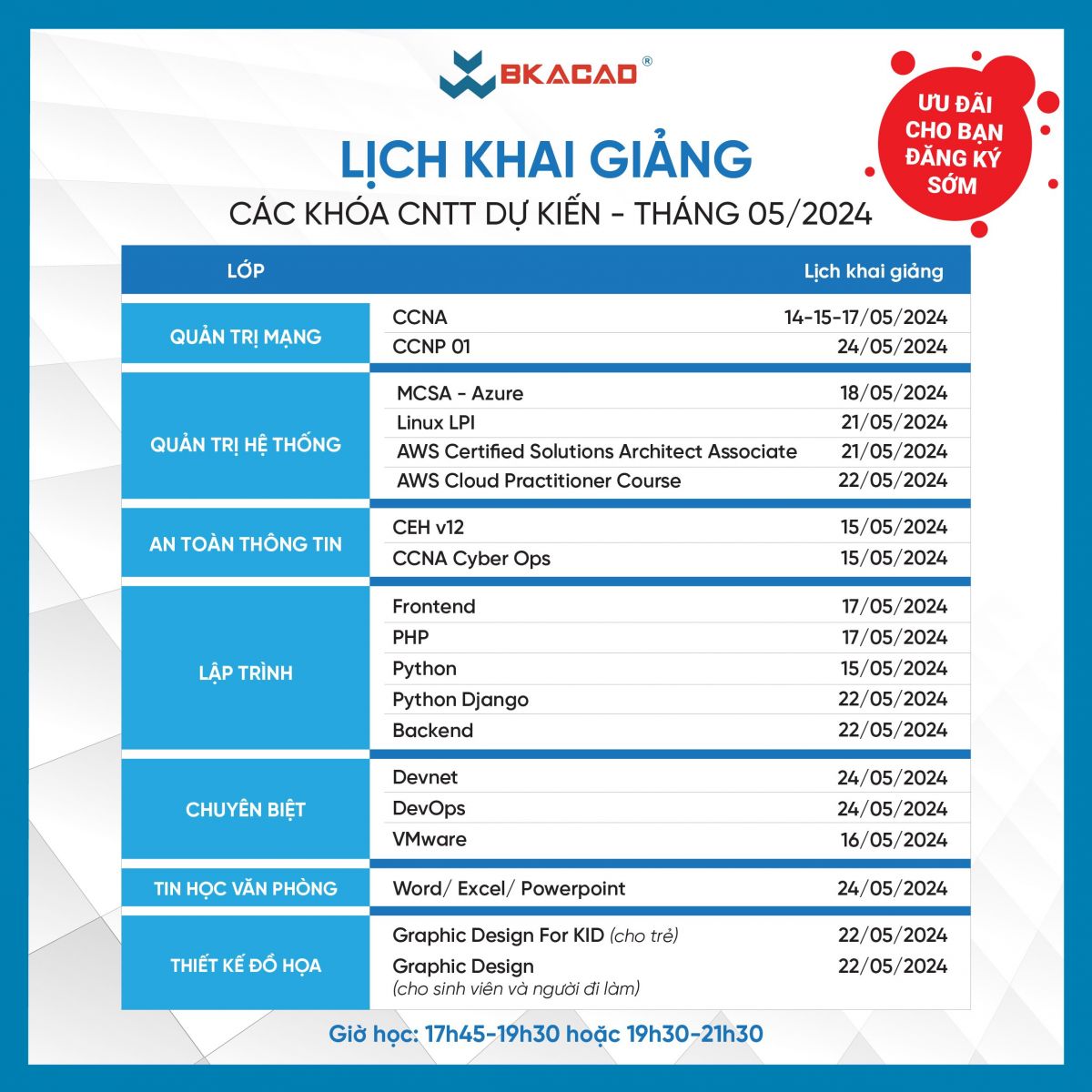 BKACAD®

ƯU ĐÃI CHO BẠN ĐĂNG KÝ SỚM

LỊCH KHAI GIẢNG

CÁC KHÓA CNTT DỰ KIẾN - THÁNG 05/2024

| LỚP | | Lịch khai giảng |
|---|---|---|
| QUẢN TRỊ MẠNG | CCNA | 14-15-17/05/2024 |
| | CCNP 01 | 24/05/2024 |
| QUẢN TRỊ HỆ THỐNG | MCSA - Azure | 18/05/2024 |
| | Linux LPI | 21/05/2024 |
| | AWS Certified Solutions Architect Associate | 21/05/2024 |
| | AWS Cloud Practitioner Course | 22/05/2024 |
| AN TOÀN THÔNG TIN | CEH v12 | 15/05/2024 |
| | CCNA Cyber Ops | 15/05/2024 |
| LẬP TRÌNH | Frontend | 17/05/2024 |
| | PHP | 17/05/2024 |
| | Python | 15/05/2024 |
| | Python Django | 22/05/2024 |
| | Backend | 22/05/2024 |
| CHUYÊN BIỆT | Devnet | 24/05/2024 |
| | DevOps | 24/05/2024 |
| | VMware | 16/05/2024 |
| TIN HỌC VĂN PHÒNG | Word/ Excel/ Powerpoint | 24/05/2024 |
| THIẾT KẾ ĐỒ HỌA | Graphic Design For KID (cho trẻ) | 22/05/2024 |
| | Graphic Design (cho sinh viên và người đi làm) | 22/05/2024 |

Giờ học: 17h45-19h30 hoặc 19h30-21h30